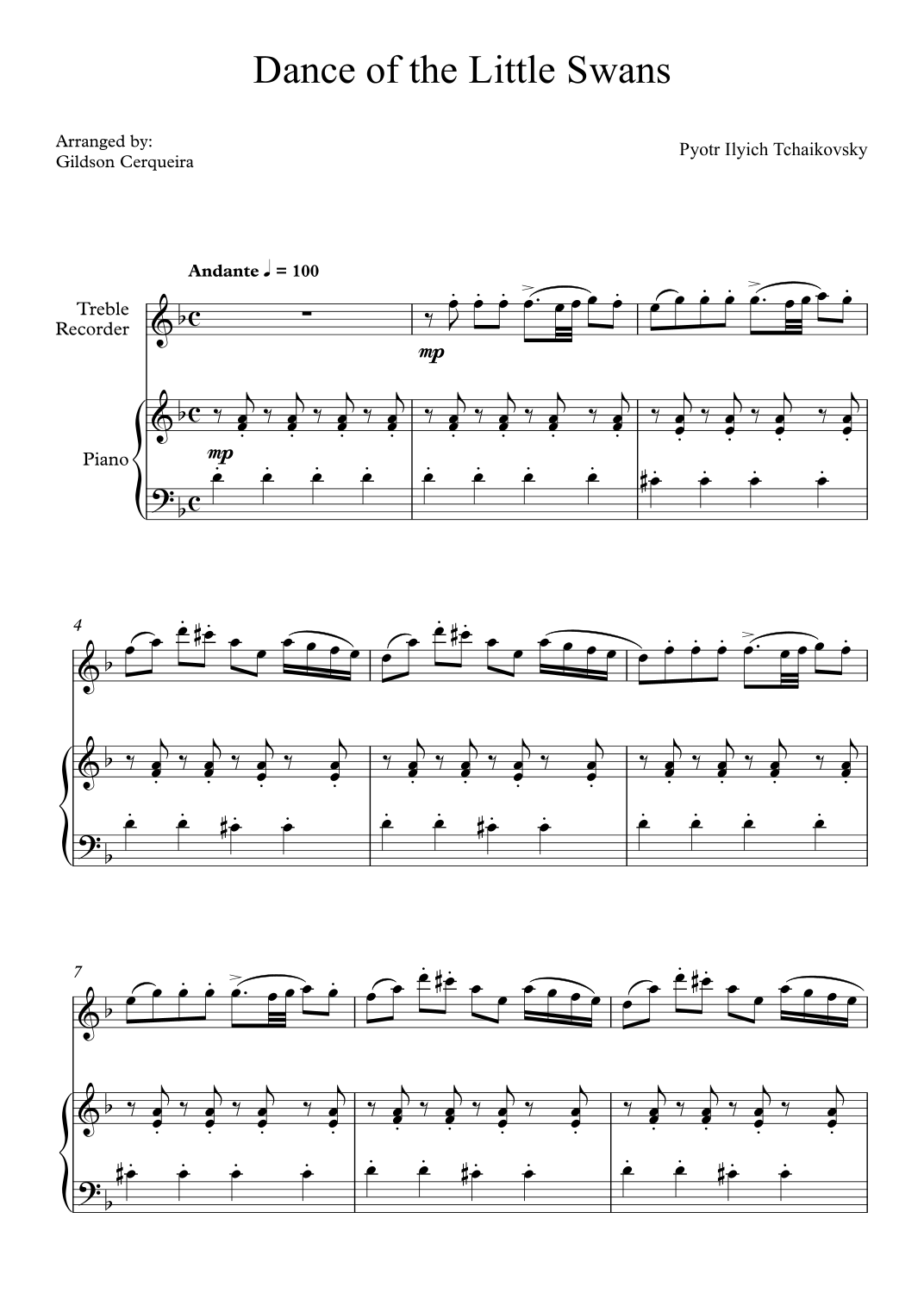 Dance of the Little Swans

Arranged by:
Gildson Cerqueira

Pyotr Ilyich Tchaikovsky

Andante ♩ = 100

Treble
Recorder

mp

Piano

mp

4

7